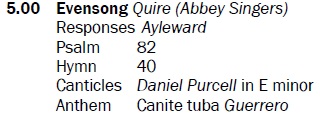 5.00 Evensong Quire (Abbey Singers)
Responses Ayleward
Psalm 82
Hymn 40
Canticles Daniel Purcell in E minor
Anthem Canite tuba Guerrero